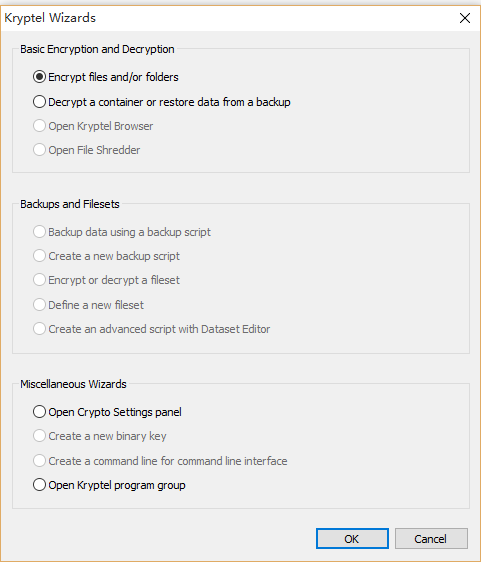 Kryptel Wizards

Basic Encryption and Decryption

Encrypt files and/or folders

Decrypt a container or restore data from a backup

Open Kryptel Browser

Open File Shredder

Backups and Filesets

Backup data using a backup script

Create a new backup script

Encrypt or decrypt a fileset

Define a new fileset

Create an advanced script with Dataset Editor

Miscellaneous Wizards

Open Crypto Settings panel

Create a new binary key

Create a command line for command line interface

Open Kryptel program group

OK

Cancel